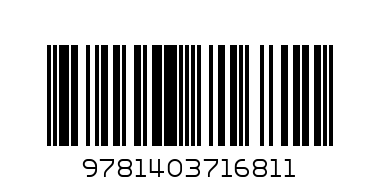 9781403716811